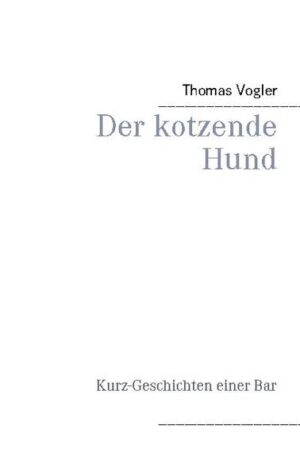 Thomas Vogler

Der kotzende Hund

Kurz-Geschichten einer Bar